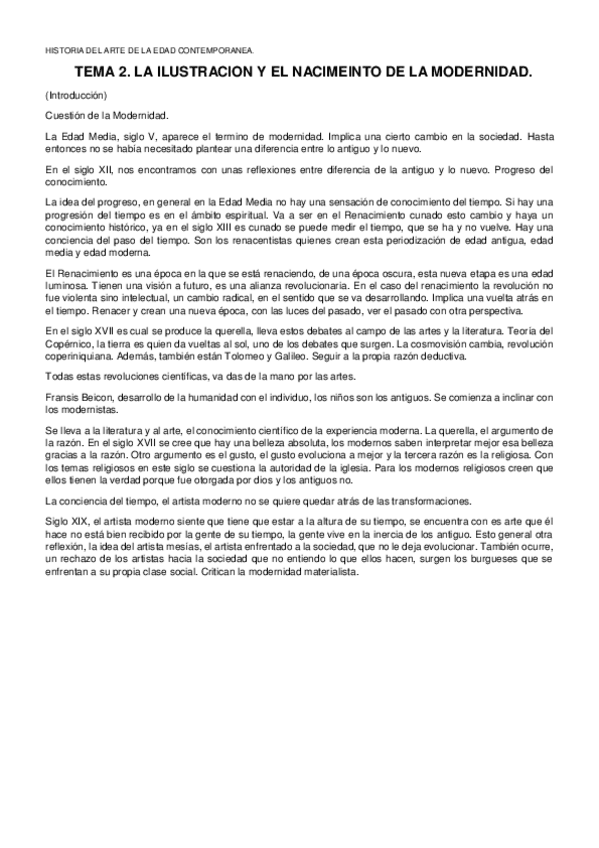 HISTORIA DEL ARTE DE LA EDAD CONTEMPORANEA.

TEMA 2. LA ILUSTRACION Y EL NACIMEINTO DE LA MODERNIDAD.

(Introducción)

Cuestión de la Modernidad.

La Edad Media, siglo V, aparece el termino de modernidad. Implica una cierto cambio en la sociedad. Hasta entonces no se había necesitado plantear una diferencia entre lo antiguo y lo nuevo.

En el siglo XII, nos encontramos con unas reflexiones entre diferencia de la antiguo y lo nuevo. Progreso del conocimiento.

La idea del progreso, en general en la Edad Media no hay una sensación de conocimiento del tiempo. Si hay una progresión del tiempo es en el ámbito espiritual. Va a ser en el Renacimiento cunado esto cambio y haya un conocimiento histórico, ya en el siglo XIII es cunado se puede medir el tiempo, que se ha y no vuelve. Hay una conciencia del paso del tiempo. Son los renacentistas quienes crean esta periodización de edad antigua, edad media y edad moderna.

El Renacimiento es una época en la que se está renaciendo, de una época oscura, esta nueva etapa es una edad luminosa. Tienen una visión a futuro, es una alianza revolucionaria. En el caso del renacimiento la revolución no fue violenta sino intelectual, un cambio radical, en el sentido que se va desarrollando. Implica una vuelta atrás en el tiempo. Renacer y crean una nueva época, con las luces del pasado, ver el pasado con otra perspectiva.

En el siglo XVII es cual se produce la querella, lleva estos debates al campo de las artes y la literatura. Teoría del Copérnico, la tierra es quien da vueltas al sol, uno de los debates que surgen. La cosmovisión cambia, revolución coperiniquiana. Además, también están Tolomeo y Galileo. Seguir a la propia razón deductiva.

Todas estas revoluciones científicas, va das de la mano por las artes.

Fransis Beicon, desarrollo de la humanidad con el individuo, los niños son los antiguos. Se comienza a inclinar con los modernistas.

Se lleva a la literatura y al arte, el conocimiento científico de la experiencia moderna. La querella, el argumento de la razón. En el siglo XVII se cree que hay una belleza absoluta, los modernos saben interpretar mejor esa belleza gracias a la razón. Otro argumento es el gusto, el gusto evoluciona a mejor y la tercera razón es la religiosa. Con los temas religiosos en este siglo se cuestiona la autoridad de la iglesia. Para los modernos religiosos creen que ellos tienen la verdad porque fue otorgada por dios y los antiguos no.

La conciencia del tiempo, el artista moderno no se quiere quedar atrás de las transformaciones.

Siglo XIX, el artista moderno siente que tiene que estar a la altura de su tiempo, se encuentra con es arte que él hace no está bien recibido por la gente de su tiempo, la gente vive en la inercia de los antiguo. Esto general otra reflexión, la idea del artista mesías, el artista enfrentado a la sociedad, que no le deja evolucionar. También ocurre, un rechazo de los artistas hacia la sociedad que no entiendo lo que ellos hacen, surgen los burgueses que se enfrentan a su propia clase social. Critican la modernidad materialista.